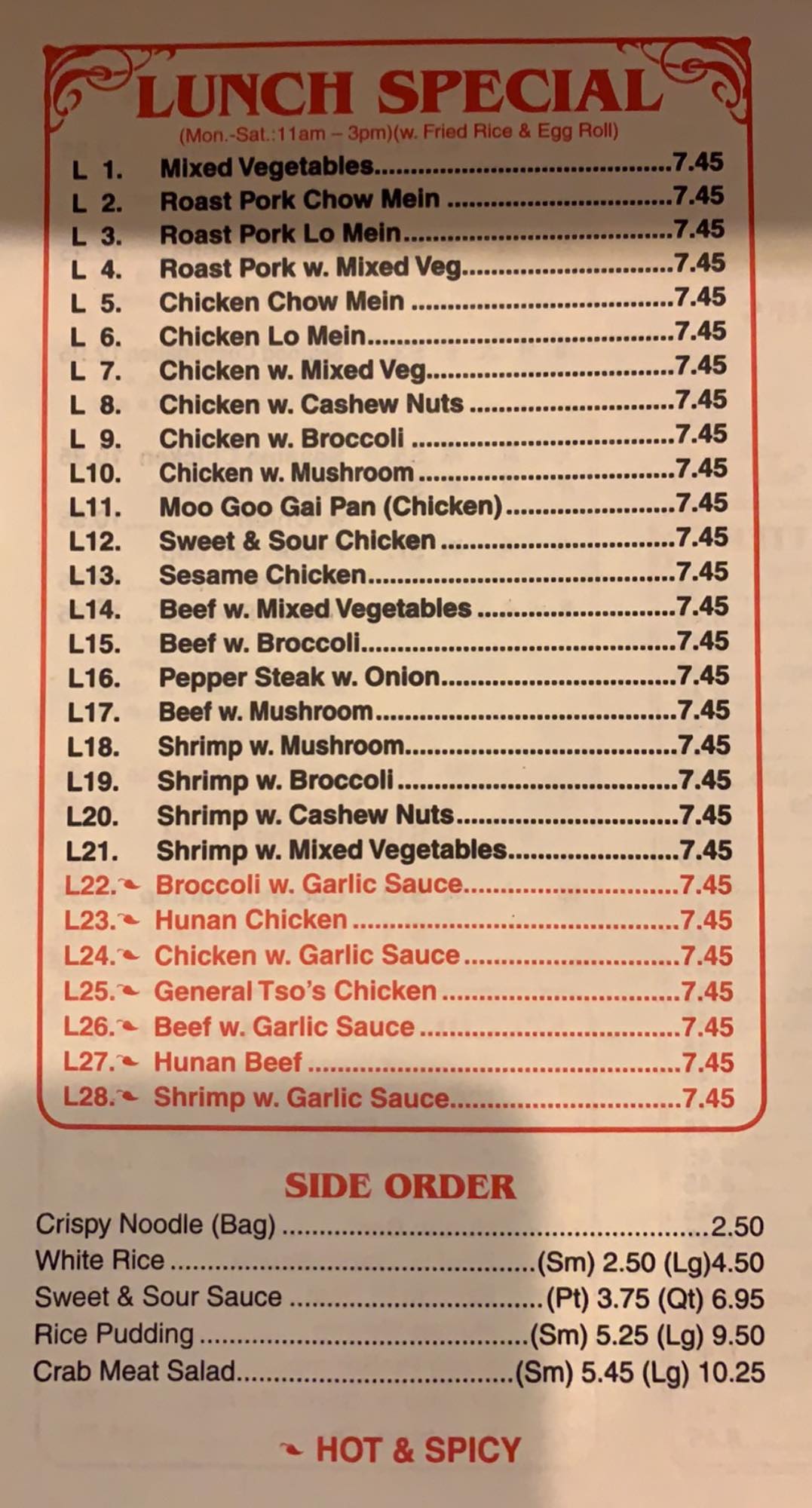 LUNCH SPECIAL
(Mon.-Sat.:11am – 3pm)(w. Fried Rice & Egg Roll)

L 1. Mixed Vegetables 7.45
L 2. Roast Pork Chow Mein 7.45
L 3. Roast Pork Lo Mein 7.45
L 4. Roast Pork w. Mixed Veg 7.45
L 5. Chicken Chow Mein 7.45
L 6. Chicken Lo Mein 7.45
L 7. Chicken w. Mixed Veg 7.45
L 8. Chicken w. Cashew Nuts 7.45
L 9. Chicken w. Broccoli 7.45
L10. Chicken w. Mushroom 7.45
L11. Moo Goo Gai Pan (Chicken) 7.45
L12. Sweet & Sour Chicken 7.45
L13. Sesame Chicken 7.45
L14. Beef w. Mixed Vegetables 7.45
L15. Beef w. Broccoli 7.45
L16. Pepper Steak w. Onion 7.45
L17. Beef w. Mushroom 7.45
L18. Shrimp w. Mushroom 7.45
L19. Shrimp w. Broccoli 7.45
L20. Shrimp w. Cashew Nuts 7.45
L21. Shrimp w. Mixed Vegetables 7.45
L22. Broccoli w. Garlic Sauce 7.45
L23. Hunan Chicken 7.45
L24. Chicken w. Garlic Sauce 7.45
L25. General Tso's Chicken 7.45
L26. Beef w. Garlic Sauce 7.45
L27. Hunan Beef 7.45
L28. Shrimp w. Garlic Sauce 7.45

SIDE ORDER
Crispy Noodle (Bag) 2.50
White Rice (Sm) 2.50 (Lg)4.50
Sweet & Sour Sauce (Pt) 3.75 (Qt) 6.95
Rice Pudding (Sm) 5.25 (Lg) 9.50
Crab Meat Salad (Sm) 5.45 (Lg) 10.25

HOT & SPICY